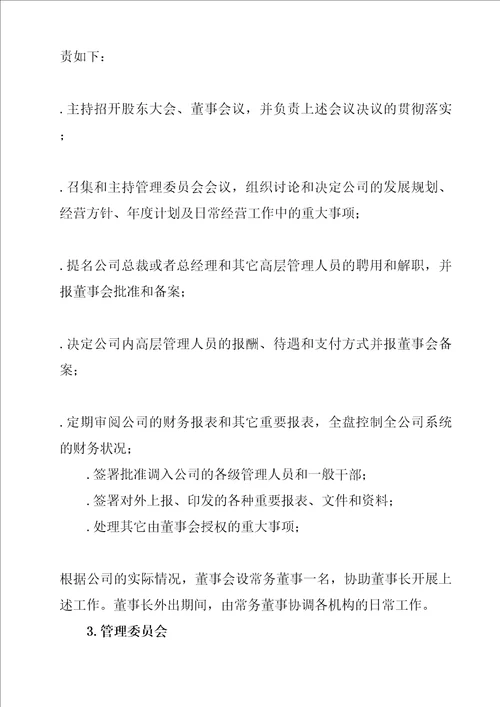 责如下：

. 主持招开股东大会、董事会议，并负责上述会议决议的贯彻落实；

. 召集和主持管理委员会会议，组织讨论和决定公司的发展规划、经营方针、年度计划及日常经营工作中的重大事项；

. 提名公司总裁或者总经理和其它高层管理人员的聘用和解职，并报董事会批准和备案；

. 决定公司内高层管理人员的报酬、待遇和支付方式并报董事会备案；

. 定期审阅公司的财务报表和其它重要报表，全盘控制全公司系统的财务状况；

. 签署批准调入公司的各级管理人员和一般干部；

. 签署对外上报、印发的各种重要报表、文件和资料；

. 处理其它由董事会授权的重大事项；

根据公司的实际情况，董事会设常务董事一名，协助董事长开展上述工作。董事长外出期间，由常务董事协调各机构的日常工作。

3. 管理委员会